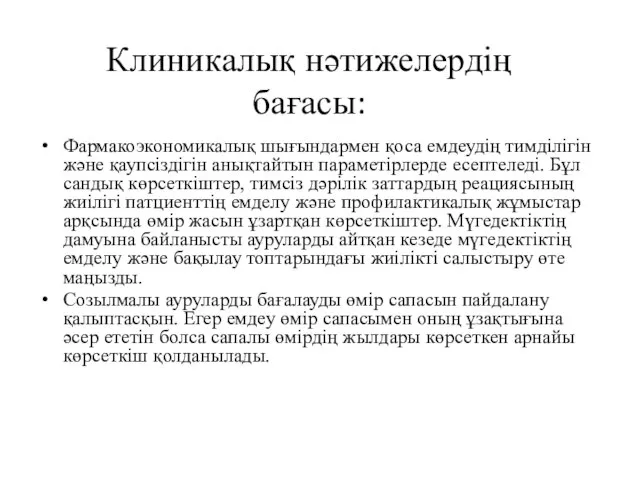 Клиникалық нәтижелердің бағасы:

• Фармакоэкономикалық шығындармен қоса емдеудің тимділігін және қаупсіздігін анықтайтын параметірлерде есептеледі. Бұл сандық көрсеткіштер, тимсіз дәрілік заттардың реациясының жиілігі патциенттің емделу және профилактикалық жұмыстар арқсында өмір жасын ұзартқан көрсеткіштер. Мүгедектіктің дамуына байланысты ауруларды айтқан кезеде мүгедектіктің емделу және бақылау топтарындағы жиілікті салыстыру өте маңызды.
• Созылмалы ауруларды бағалауды өмір сапасын пайдалану қалыптасқын. Егер емдеу өмір сапасымен оның ұзақтығына әсер ететін болса сапалы өмірдің жылдары көрсеткен арнайы көрсеткіш қолданылады.